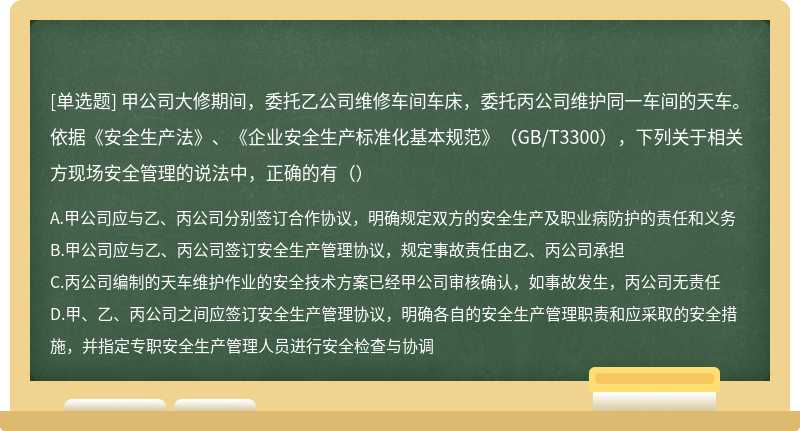 [单选题] 甲公司大修期间，委托乙公司维修车间车床，委托丙公司维护同一车间的天车。依据《安全生产法》、《企业安全生产标准化基本规范》（GB/T3300），下列关于相关方现场安全管理的说法中，正确的有（）

A.甲公司应与乙、丙公司分别签订合作协议，明确规定双方的安全生产及职业病防护的责任和义务
B.甲公司应与乙、丙公司签订安全生产管理协议，规定事故责任由乙、丙公司承担
C.丙公司编制的天车维护作业的安全技术方案已经甲公司审核确认，如事故发生，丙公司无责任
D.甲、乙、丙公司之间应签订安全生产管理协议，明确各自的安全生产管理职责和应采取的安全措施，并指定专职安全生产管理人员进行安全检查与协调